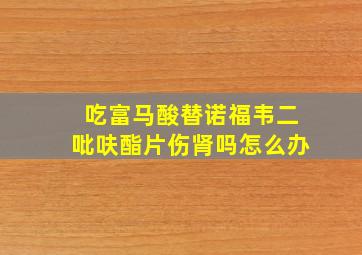 吃富马酸替诺福韦二吡呋酯片伤肾吗怎么办